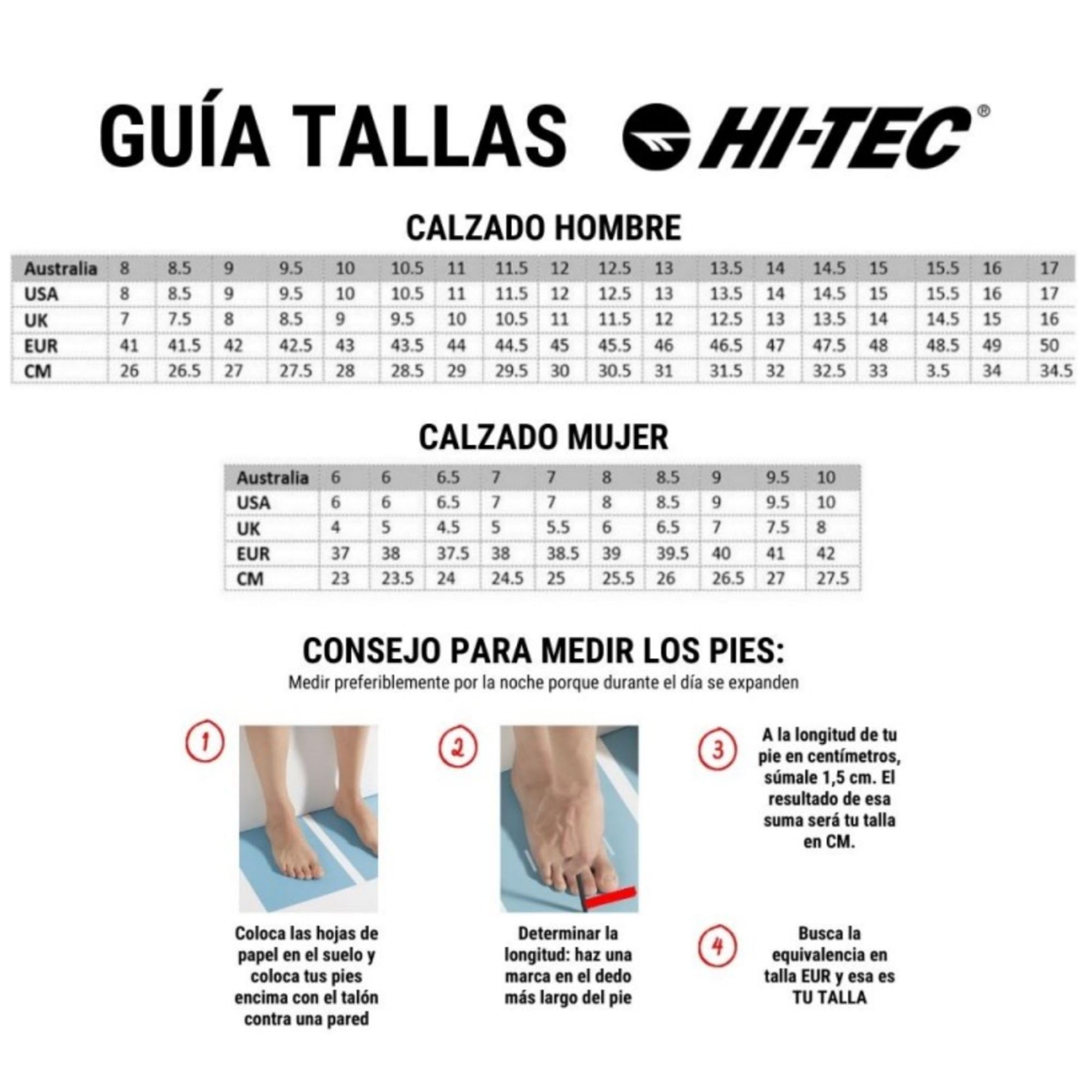 GUÍA TALLAS HI-TEC®

CALZADO HOMBRE

| Australia | 8 | 8.5 | 9 | 9.5 | 10 | 10.5 | 11 | 11.5 | 12 | 12.5 | 13 | 13.5 | 14 | 14.5 | 15 | 15.5 | 16 | 17 |
|---|---|---|---|---|---|---|---|---|---|---|---|---|---|---|---|---|---|---|
| USA | 8 | 8.5 | 9 | 9.5 | 10 | 10.5 | 11 | 11.5 | 12 | 12.5 | 13 | 13.5 | 14 | 14.5 | 15 | 15.5 | 16 | 17 |
| UK | 7 | 7.5 | 8 | 8.5 | 9 | 9.5 | 10 | 10.5 | 11 | 11.5 | 12 | 12.5 | 13 | 13.5 | 14 | 14.5 | 15 | 16 |
| EUR | 41 | 41.5 | 42 | 42.5 | 43 | 43.5 | 44 | 44.5 | 45 | 45.5 | 46 | 46.5 | 47 | 47.5 | 48 | 48.5 | 49 | 50 |
| CM | 26 | 26.5 | 27 | 27.5 | 28 | 28.5 | 29 | 29.5 | 30 | 30.5 | 31 | 31.5 | 32 | 32.5 | 33 | 3.5 | 34 | 34.5 |

CALZADO MUJER

| Australia | 6 | 6 | 6.5 | 7 | 7 | 8 | 8.5 | 9 | 9.5 | 10 |
|---|---|---|---|---|---|---|---|---|---|---|
| USA | 6 | 6 | 6.5 | 7 | 7 | 8 | 8.5 | 9 | 9.5 | 10 |
| UK | 4 | 5 | 4.5 | 5 | 5.5 | 6 | 6.5 | 7 | 7.5 | 8 |
| EUR | 37 | 38 | 37.5 | 38 | 38.5 | 39 | 39.5 | 40 | 41 | 42 |
| CM | 23 | 23.5 | 24 | 24.5 | 25 | 25.5 | 26 | 26.5 | 27 | 27.5 |

CONSEJO PARA MEDIR LOS PIES:
Medir preferiblemente por la noche porque durante el día se expanden

1
Coloca las hojas de papel en el suelo y coloca tus pies encima con el talón contra una pared

2
Determinar la longitud: haz una marca en el dedo más largo del pie

3
A la longitud de tu pie en centímetros, súmale 1,5 cm. El resultado de esa suma será tu talla en CM.

4
Busca la equivalencia en talla EUR y esa es TU TALLA